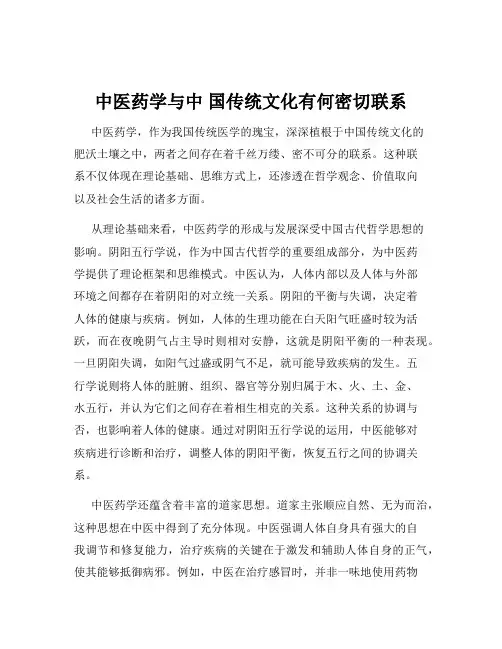 中医药学与中 国传统文化有何密切联系

中医药学，作为我国传统医学的瑰宝，深深植根于中国传统文化的肥沃土壤之中，两者之间存在着千丝万缕、密不可分的联系。这种联系不仅体现在理论基础、思维方式上，还渗透在哲学观念、价值取向以及社会生活的诸多方面。

从理论基础来看，中医药学的形成与发展深受中国古代哲学思想的影响。阴阳五行学说，作为中国古代哲学的重要组成部分，为中医药学提供了理论框架和思维模式。中医认为，人体内部以及人体与外部环境之间都存在着阴阳的对立统一关系。阴阳的平衡与失调，决定着人体的健康与疾病。例如，人体的生理功能在白天阳气旺盛时较为活跃，而在夜晚阴气占主导时则相对安静，这就是阴阳平衡的一种表现。一旦阴阳失调，如阳气过盛或阴气不足，就可能导致疾病的发生。五行学说则将人体的脏腑、组织、器官等分别归属于木、火、土、金、水五行，并认为它们之间存在着相生相克的关系。这种关系的协调与否，也影响着人体的健康。通过对阴阳五行学说的运用，中医能够对疾病进行诊断和治疗，调整人体的阴阳平衡，恢复五行之间的协调关系。

中医药学还蕴含着丰富的道家思想。道家主张顺应自然、无为而治，这种思想在中医中得到了充分体现。中医强调人体自身具有强大的自我调节和修复能力，治疗疾病的关键在于激发和辅助人体自身的正气，使其能够抵御病邪。例如，中医在治疗感冒时，并非一味地使用药物